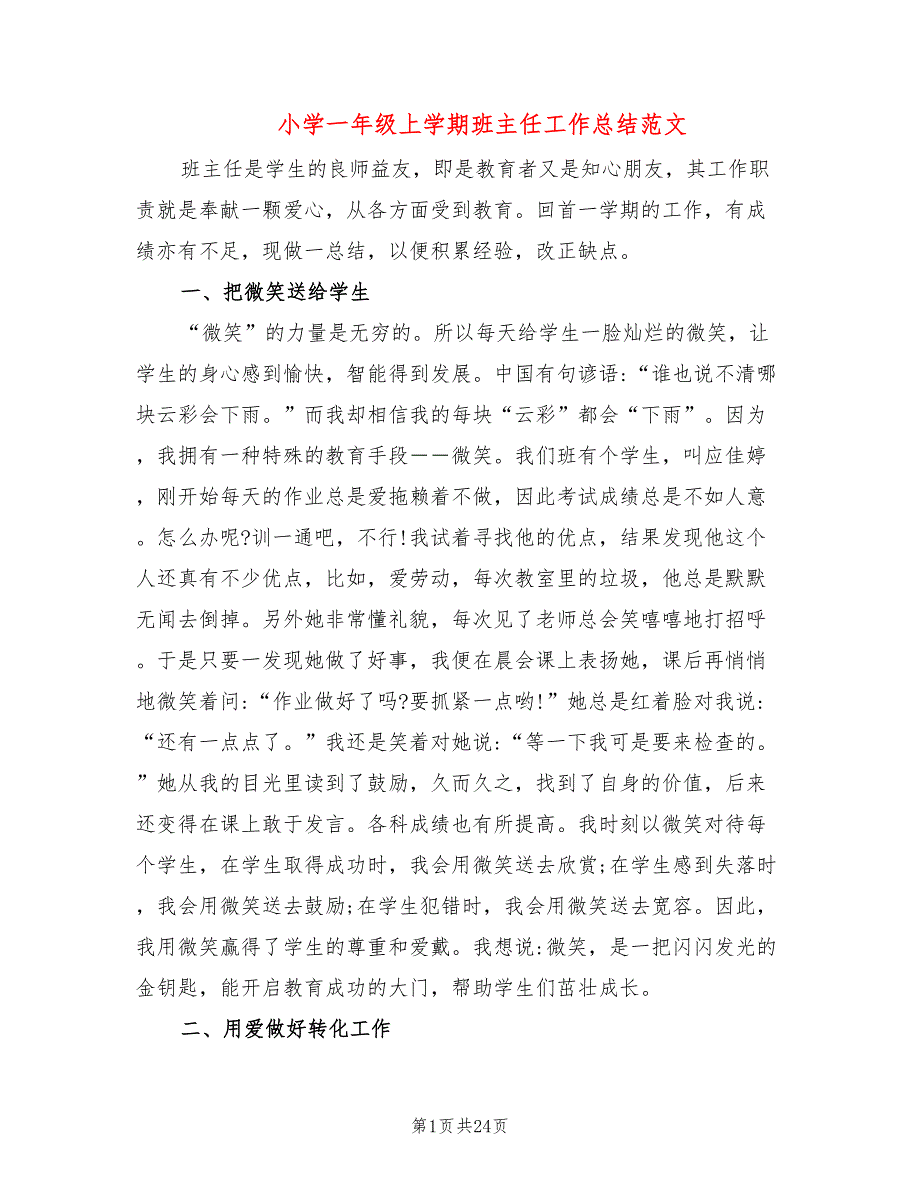 小学一年级上学期班主任工作总结范文

班主任是学生的良师益友，即是教育者又是知心朋友，其工作职责就是奉献一颗爱心，从各方面受到教育。回首一学期的工作，有成绩亦有不足，现做一总结，以便积累经验，改正缺点。

一、把微笑送给学生

“微笑”的力量是无穷的。所以每天给学生一脸灿烂的微笑，让学生的身心感到愉快，智能得到发展。中国有句谚语:“谁也说不清哪块云彩会下雨。”而我却相信我的每块“云彩”都会“下雨”。因为，我拥有一种特殊的教育手段——微笑。我们班有个学生，叫应佳婷，刚开始每天的作业总是爱拖赖着不做，因此考试成绩总是不如人意。怎么办呢?训一通吧，不行!我试着寻找他的优点，结果发现他这个人还真有不少优点，比如，爱劳动，每次教室里的垃圾，他总是默默无闻去倒掉。另外她非常懂礼貌，每次见了老师总会笑嘻嘻地打招呼。于是只要一发现她做了好事，我便在晨会课上表扬她，课后再悄悄地微笑着问:“作业做好了吗?要抓紧一点哟!”她总是红着脸对我说:“还有一点点了。”我还是笑着对她说:“等一下我可是要来检查的。”她从我的目光里读到了鼓励，久而久之，找到了自身的价值，后来还变得在课上敢于发言。各科成绩也有所提高。我时刻以微笑对待每个学生，在学生取得成功时，我会用微笑送去欣赏;在学生感到失落时，我会用微笑送去鼓励;在学生犯错时，我会用微笑送去宽容。因此，我用微笑赢得了学生的尊重和爱戴。我想说:微笑，是一把闪闪发光的金钥匙，能开启教育成功的大门，帮助学生们茁壮成长。

二、用爱做好转化工作

第1页 共24页